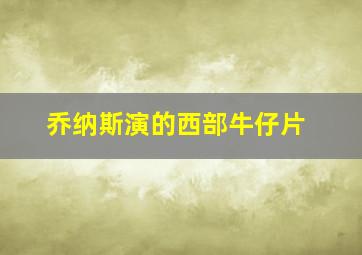 乔纳斯演的西部牛仔片